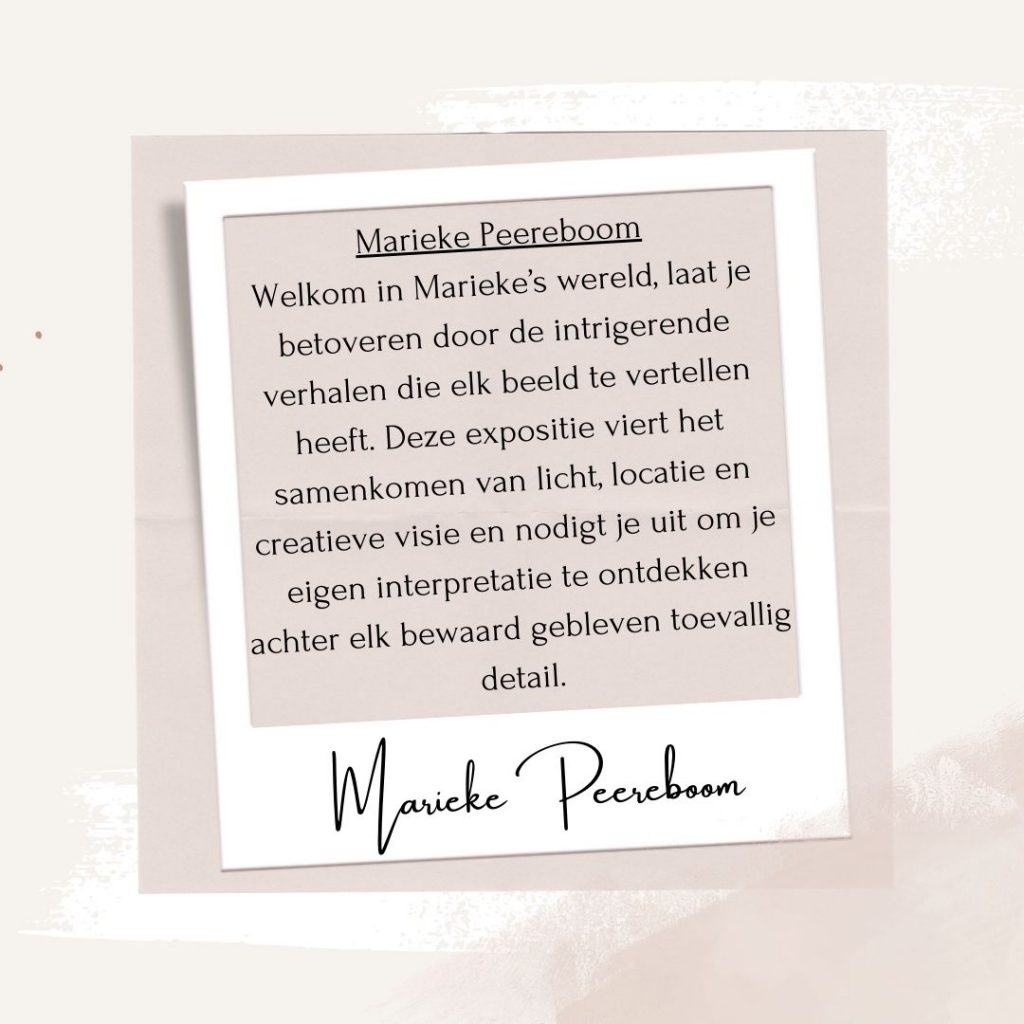 Marieke Peereboom

Welkom in Marieke's wereld, laat je betoveren door de intrigerende verhalen die elk beeld te vertellen heeft. Deze expositie viert het samenkomen van licht, locatie en creatieve visie en nodigt je uit om je eigen interpretatie te ontdekken achter elk bewaard gebleven toevallig detail.

Marieke Peereboom